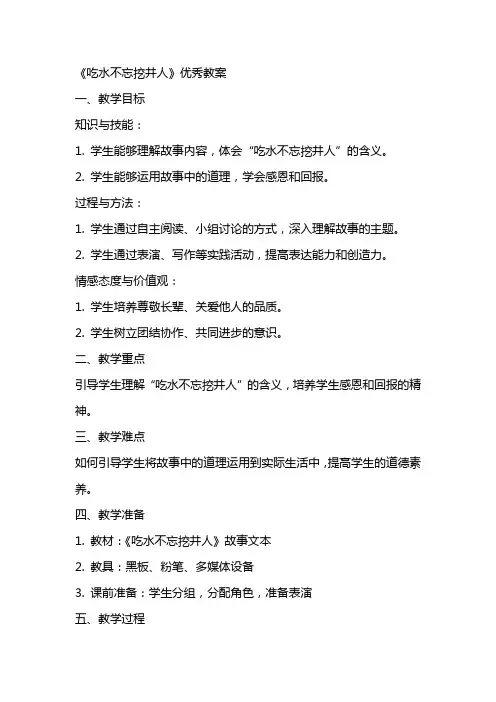 《吃水不忘挖井人》优秀教案

一、教学目标

知识与技能：

1. 学生能够理解故事内容，体会“吃水不忘挖井人”的含义。

2. 学生能够运用故事中的道理，学会感恩和回报。

过程与方法：

1. 学生通过自主阅读、小组讨论的方式，深入理解故事的主题。

2. 学生通过表演、写作等实践活动，提高表达能力和创造力。

情感态度与价值观：

1. 学生培养尊敬长辈、关爱他人的品质。

2. 学生树立团结协作、共同进步的意识。

二、教学重点

引导学生理解“吃水不忘挖井人”的含义，培养学生感恩和回报的精神。

三、教学难点

如何引导学生将故事中的道理运用到实际生活中，提高学生的道德素养。

四、教学准备

1. 教材：《吃水不忘挖井人》故事文本

2. 教具：黑板、粉笔、多媒体设备

3. 课前准备：学生分组，分配角色，准备表演

五、教学过程